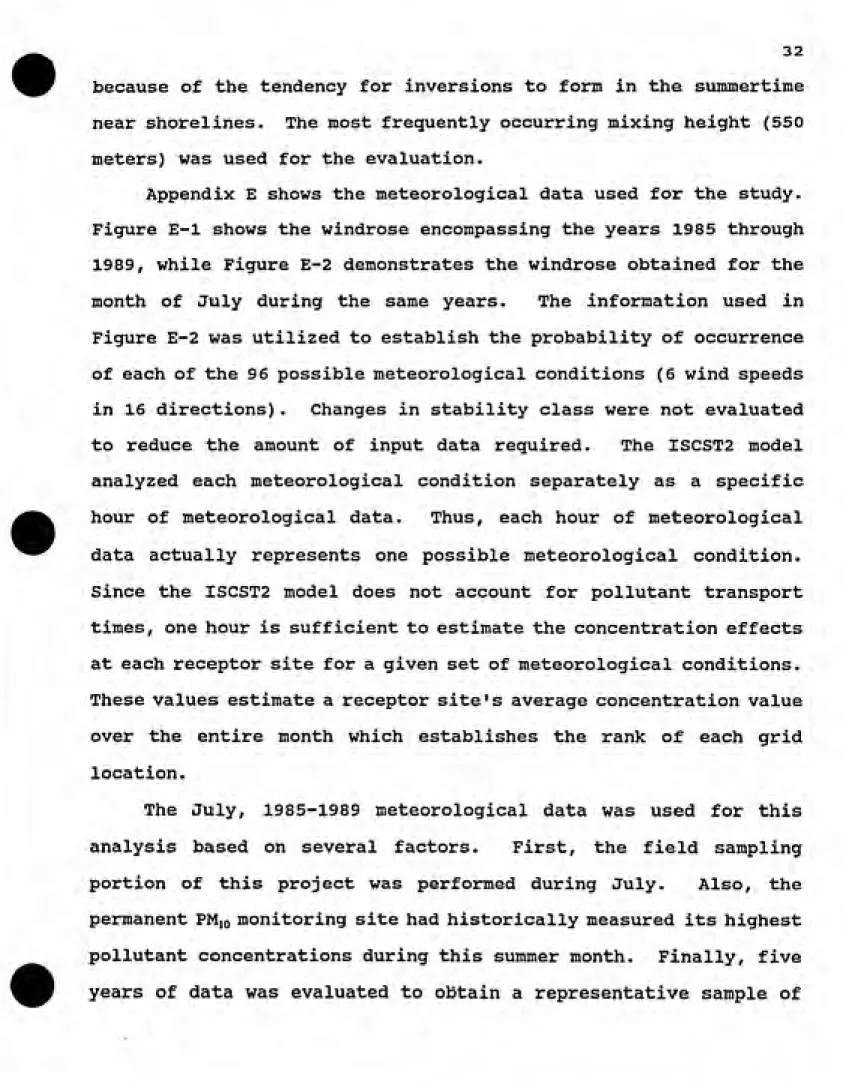 32

because of the tendency for inversions to form in the summertime near shorelines. The most frequently occurring mixing height (550 meters) was used for the evaluation.

Appendix E shows the meteorological data used for the study. Figure E-1 shows the windrose encompassing the years 1985 through 1989, while Figure E-2 demonstrates the windrose obtained for the month of July during the same years. The information used in Figure E-2 was utilized to establish the probability of occurrence of each of the 96 possible meteorological conditions (6 wind speeds in 16 directions). Changes in stability class were not evaluated to reduce the amount of input data required. The ISCST2 model analyzed each meteorological condition separately as a specific hour of meteorological data. Thus, each hour of meteorological data actually represents one possible meteorological condition. Since the ISCST2 model does not account for pollutant transport times, one hour is sufficient to estimate the concentration effects at each receptor site for a given set of meteorological conditions. These values estimate a receptor site's average concentration value over the entire month which establishes the rank of each grid location.

The July, 1985-1989 meteorological data was used for this analysis based on several factors. First, the field sampling portion of this project was performed during July. Also, the permanent $PM_{10}$ monitoring site had historically measured its highest pollutant concentrations during this summer month. Finally, five years of data was evaluated to obtain a representative sample of